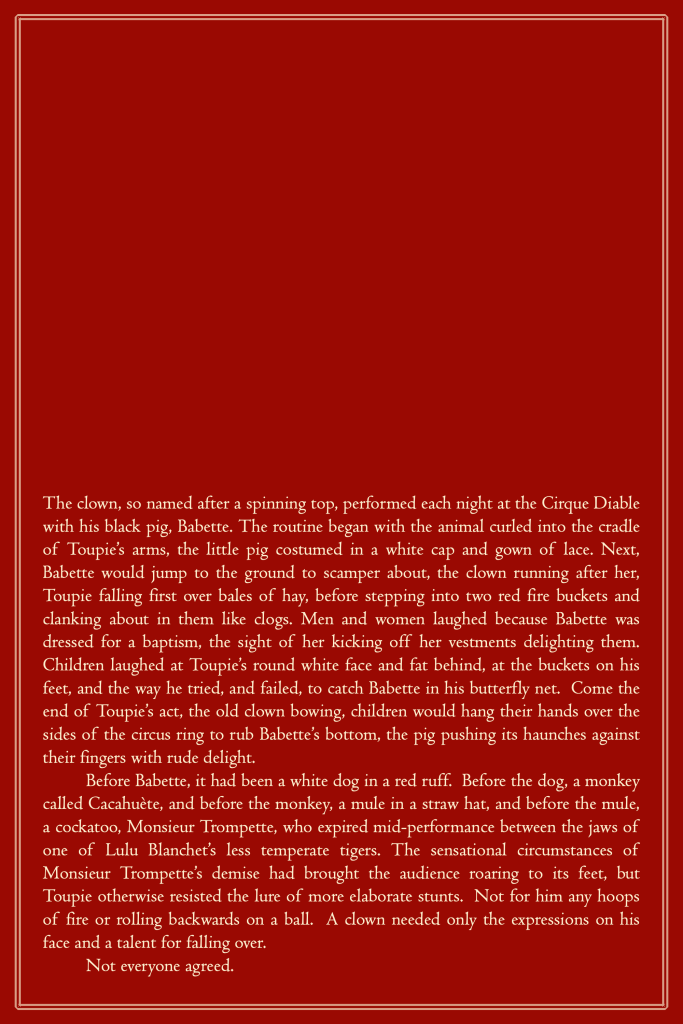 The clown, so named after a spinning top, performed each night at the Cirque Diable with his black pig, Babette. The routine began with the animal curled into the cradle of Toupie's arms, the little pig costumed in a white cap and gown of lace. Next, Babette would jump to the ground to scamper about, the clown running after her, Toupie falling first over bales of hay, before stepping into two red fire buckets and clanking about in them like clogs. Men and women laughed because Babette was dressed for a baptism, the sight of her kicking off her vestments delighting them. Children laughed at Toupie's round white face and fat behind, at the buckets on his feet, and the way he tried, and failed, to catch Babette in his butterfly net. Come the end of Toupie's act, the old clown bowing, children would hang their hands over the sides of the circus ring to rub Babette's bottom, the pig pushing its haunches against their fingers with rude delight.

Before Babette, it had been a white dog in a red ruff. Before the dog, a monkey called Cacahuète, and before the monkey, a mule in a straw hat, and before the mule, a cockatoo, Monsieur Trompette, who expired mid-performance between the jaws of one of Lulu Blanchet's less temperate tigers. The sensational circumstances of Monsieur Trompette's demise had brought the audience roaring to its feet, but Toupie otherwise resisted the lure of more elaborate stunts. Not for him any hoops of fire or rolling backwards on a ball. A clown needed only the expressions on his face and a talent for falling over.

Not everyone agreed.